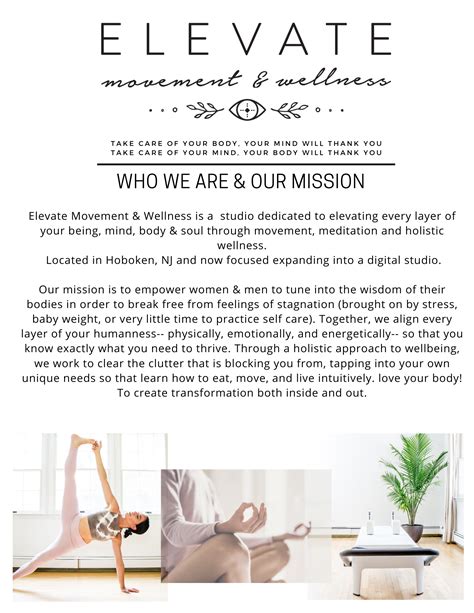 ELEVATE

movement & wellness

TAKE CARE OF YOUR BODY, YOUR MIND WILL THANK YOU
TAKE CARE OF YOUR MIND, YOUR BODY WILL THANK YOU

WHO WE ARE & OUR MISSION

Elevate Movement & Wellness is a studio dedicated to elevating every layer of your being, mind, body & soul through movement, meditation and holistic wellness.
Located in Hoboken, NJ and now focused expanding into a digital studio.

Our mission is to empower women & men to tune into the wisdom of their bodies in order to break free from feelings of stagnation (brought on by stress, baby weight, or very little time to practice self care). Together, we align every layer of your humanness-- physically, emotionally, and energetically-- so that you know exactly what you need to thrive. Through a holistic approach to wellbeing, we work to clear the clutter that is blocking you from, tapping into your own unique needs so that learn how to eat, move, and live intuitively. love your body! To create transformation both inside and out.